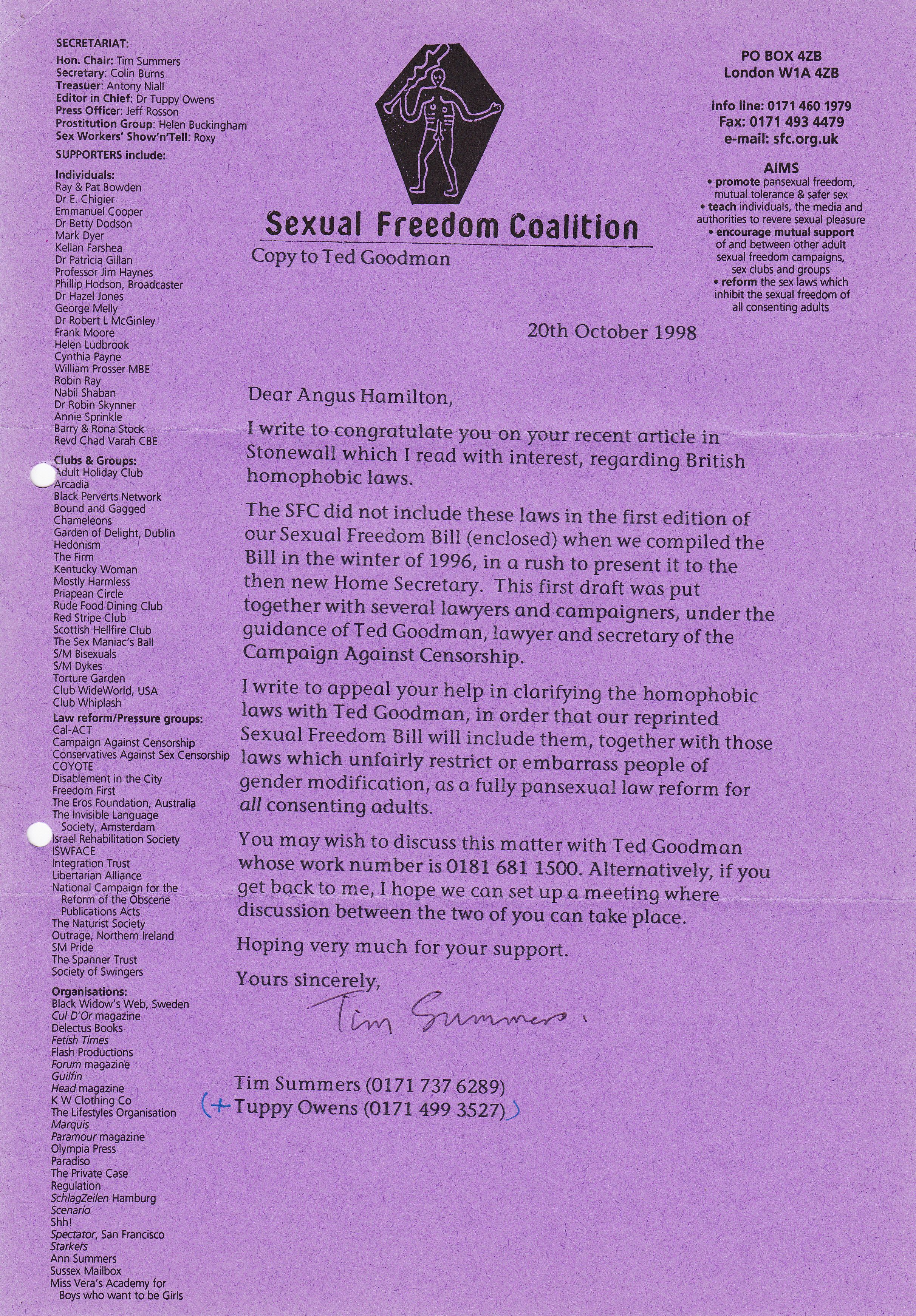 SECRETARIAT:
Hon. Chair: Tim Summers
Secretary: Colin Burns
Treasuer: Antony Niall
Editor in Chief: Dr Tuppy Owens
Press Officer: Jeff Rosson
Prostitution Group: Helen Buckingham
Sex Workers' Show'n'Tell: Roxy

SUPPORTERS include:

Individuals:
Ray & Pat Bowden
Dr E. Chigier
Emmanuel Cooper
Dr Betty Dodson
Mark Dyer
Kellan Farshea
Dr Patricia Gillan
Professor Jim Haynes
Phillip Hodson, Broadcaster
Dr Hazel Jones
George Melly
Dr Robert L McGinley
Frank Moore
Helen Ludbrook
Cynthia Payne
William Prosser MBE
Robin Ray
Nabil Shaban
Dr Robin Skynner
Annie Sprinkle
Barry & Rona Stock
Revd Chad Varah CBE

Clubs & Groups:
Adult Holiday Club
Arcadia
Black Perverts Network
Bound and Gagged
Chameleons
Garden of Delight, Dublin
Hedonism
The Firm
Kentucky Woman
Mostly Harmless
Priapean Circle
Rude Food Dining Club
Red Stripe Club
Scottish Hellfire Club
The Sex Maniac's Ball
S/M Bisexuals
S/M Dykes
Torture Garden
Club WideWorld, USA
Club Whiplash

Law reform/Pressure groups:
Cal-ACT
Campaign Against Censorship
Conservatives Against Sex Censorship
COYOTE
Disablement in the City
Freedom First
The Eros Foundation, Australia
The Invisible Language Society, Amsterdam
Israel Rehabilitation Society
ISWFACE
Integration Trust
Libertarian Alliance
National Campaign for the Reform of the Obscene Publications Acts
The Naturist Society
Outrage, Northern Ireland
SM Pride
The Spanner Trust
Society of Swingers

Organisations:
Black Widow's Web, Sweden
Cul D'Or magazine
Delectus Books
Fetish Times
Flash Productions
Forum magazine
Guilfin
Head magazine
K W Clothing Co
The Lifestyles Organisation
Marquis
Paramour magazine
Olympia Press
Paradiso
The Private Case
Regulation
SchlagZeilen Hamburg
Scenario
Shh!
Spectator, San Francisco
Starkers
Ann Summers
Sussex Mailbox
Miss Vera's Academy for Boys who want to be Girls

Sexual Freedom Coalition

Copy to Ted Goodman

PO BOX 4ZB
London W1A 4ZB

info line: 0171 460 1979
Fax: 0171 493 4479
e-mail: sfc.org.uk

AIMS
• promote pansexual freedom, mutual tolerance & safer sex
• teach individuals, the media and authorities to revere sexual pleasure
• encourage mutual support of and between other adult sexual freedom campaigns, sex clubs and groups
• reform the sex laws which inhibit the sexual freedom of all consenting adults

20th October 1998

Dear Angus Hamilton,

I write to congratulate you on your recent article in Stonewall which I read with interest, regarding British homophobic laws.

The SFC did not include these laws in the first edition of our Sexual Freedom Bill (enclosed) when we compiled the Bill in the winter of 1996, in a rush to present it to the then new Home Secretary. This first draft was put together with several lawyers and campaigners, under the guidance of Ted Goodman, lawyer and secretary of the Campaign Against Censorship.

I write to appeal your help in clarifying the homophobic laws with Ted Goodman, in order that our reprinted Sexual Freedom Bill will include them, together with those laws which unfairly restrict or embarrass people of gender modification, as a fully pansexual law reform for all consenting adults.

You may wish to discuss this matter with Ted Goodman whose work number is 0181 681 1500. Alternatively, if you get back to me, I hope we can set up a meeting where discussion between the two of you can take place.

Hoping very much for your support.

Yours sincerely,

Tim Summers.

Tim Summers (0171 737 6289)
(+ Tuppy Owens (0171 499 3527))